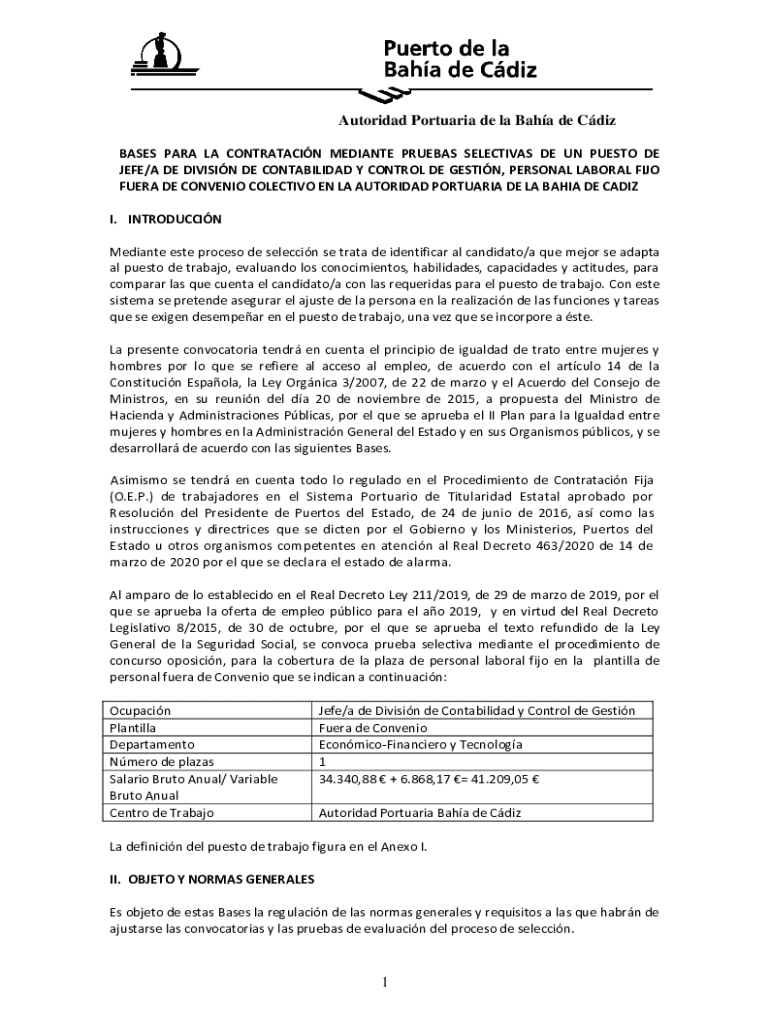 Puerto de la
Bahía de Cádiz

Autoridad Portuaria de la Bahía de Cádiz

BASES PARA LA CONTRATACIÓN MEDIANTE PRUEBAS SELECTIVAS DE UN PUESTO DE JEFE/A DE DIVISIÓN DE CONTABILIDAD Y CONTROL DE GESTIÓN, PERSONAL LABORAL FIJO FUERA DE CONVENIO COLECTIVO EN LA AUTORIDAD PORTUARIA DE LA BAHIA DE CADIZ

I. INTRODUCCIÓN

Mediante este proceso de selección se trata de identificar al candidato/a que mejor se adapta al puesto de trabajo, evaluando los conocimientos, habilidades, capacidades y actitudes, para comparar las que cuenta el candidato/a con las requeridas para el puesto de trabajo. Con este sistema se pretende asegurar el ajuste de la persona en la realización de las funciones y tareas que se exigen desempeñar en el puesto de trabajo, una vez que se incorpore a éste.

La presente convocatoria tendrá en cuenta el principio de igualdad de trato entre mujeres y hombres por lo que se refiere al acceso al empleo, de acuerdo con el artículo 14 de la Constitución Española, la Ley Orgánica 3/2007, de 22 de marzo y el Acuerdo del Consejo de Ministros, en su reunión del día 20 de noviembre de 2015, a propuesta del Ministro de Hacienda y Administraciones Públicas, por el que se aprueba el II Plan para la Igualdad entre mujeres y hombres en la Administración General del Estado y en sus Organismos públicos, y se desarrollará de acuerdo con las siguientes Bases.

Asimismo se tendrá en cuenta todo lo regulado en el Procedimiento de Contratación Fija (O.E.P.) de trabajadores en el Sistema Portuario de Titularidad Estatal aprobado por Resolución del Presidente de Puertos del Estado, de 24 de junio de 2016, así como las instrucciones y directrices que se dicten por el Gobierno y los Ministerios, Puertos del Estado u otros organismos competentes en atención al Real Decreto 463/2020 de 14 de marzo de 2020 por el que se declara el estado de alarma.

Al amparo de lo establecido en el Real Decreto Ley 211/2019, de 29 de marzo de 2019, por el que se aprueba la oferta de empleo público para el año 2019, y en virtud del Real Decreto Legislativo 8/2015, de 30 de octubre, por el que se aprueba el texto refundido de la Ley General de la Seguridad Social, se convoca prueba selectiva mediante el procedimiento de concurso oposición, para la cobertura de la plaza de personal laboral fijo en la plantilla de personal fuera de Convenio que se indican a continuación:

| Ocupación | Jefe/a de División de Contabilidad y Control de Gestión |
|---|---|
| Plantilla | Fuera de Convenio |
| Departamento | Económico-Financiero y Tecnología |
| Número de plazas | 1 |
| Salario Bruto Anual/ Variable Bruto Anual | 34.340,88 € + 6.868,17 €= 41.209,05 € |
| Centro de Trabajo | Autoridad Portuaria Bahía de Cádiz |

La definición del puesto de trabajo figura en el Anexo I.

II. OBJETO Y NORMAS GENERALES

Es objeto de estas Bases la regulación de las normas generales y requisitos a las que habrán de ajustarse las convocatorias y las pruebas de evaluación del proceso de selección.

1